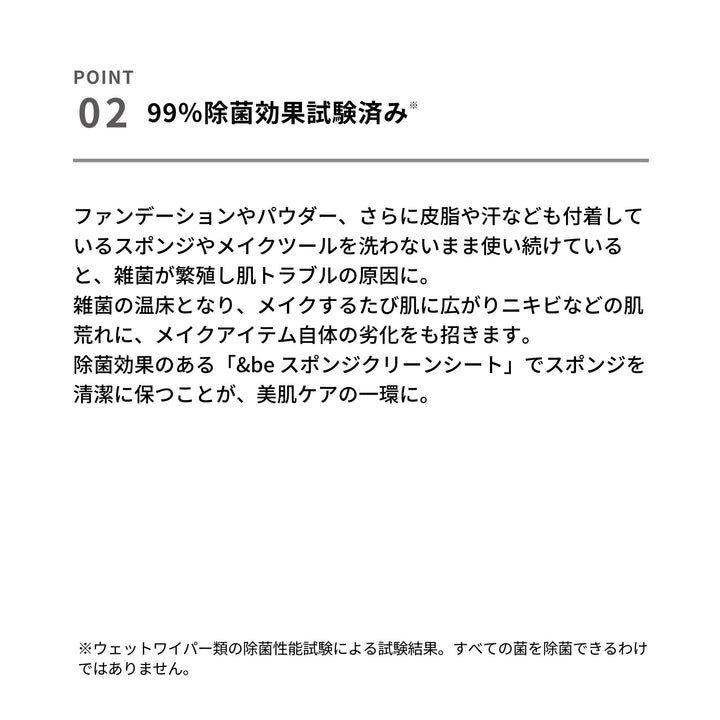 POINT
02 99%除菌効果試験済み※

ファンデーションやパウダー、さらに皮脂や汗なども付着しているスポンジやメイクツールを洗わないまま使い続けていると、雑菌が繁殖し肌トラブルの原因に。
雑菌の温床となり、メイクするたび肌に広がりニキビなどの肌荒れに、メイクアイテム自体の劣化をも招きます。
除菌効果のある「&be スポンジクリーンシート」でスポンジを清潔に保つことが、美肌ケアの一環に。

※ウェットワイパー類の除菌性能試験による試験結果。すべての菌を除菌できるわけではありません。